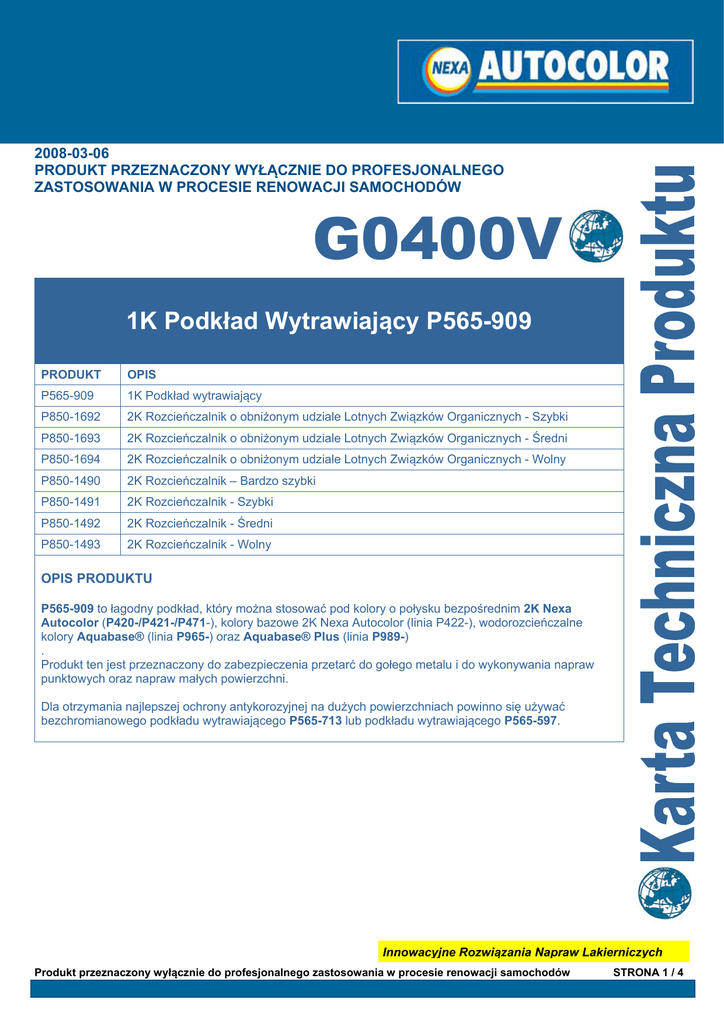 NEXA AUTOCOLOR

2008-03-06
PRODUKT PRZEZNACZONY WYŁĄCZNIE DO PROFESJONALNEGO ZASTOSOWANIA W PROCESIE RENOWACJI SAMOCHODÓW

G0400V

1K Podkład Wytrawiający P565-909

| PRODUKT | OPIS |
|---|---|
| P565-909 | 1K Podkład wytrawiający |
| P850-1692 | 2K Rozcieńczalnik o obniżonym udziale Lotnych Związków Organicznych - Szybki |
| P850-1693 | 2K Rozcieńczalnik o obniżonym udziale Lotnych Związków Organicznych - Średni |
| P850-1694 | 2K Rozcieńczalnik o obniżonym udziale Lotnych Związków Organicznych - Wolny |
| P850-1490 | 2K Rozcieńczalnik – Bardzo szybki |
| P850-1491 | 2K Rozcieńczalnik - Szybki |
| P850-1492 | 2K Rozcieńczalnik - Średni |
| P850-1493 | 2K Rozcieńczalnik - Wolny |

OPIS PRODUKTU

P565-909 to łagodny podkład, który można stosować pod kolory o połysku bezpośrednim 2K Nexa Autocolor (P420-/P421-/P471-), kolory bazowe 2K Nexa Autocolor (linia P422-), wodorozcieńczalne kolory Aquabase® (linia P965-) oraz Aquabase® Plus (linia P989-)
.
Produkt ten jest przeznaczony do zabezpieczenia przetarć do gołego metalu i do wykonywania napraw punktowych oraz napraw małych powierzchni.

Dla otrzymania najlepszej ochrony antykorozyjnej na dużych powierzchniach powinno się używać bezchromianowego podkładu wytrawiającego P565-713 lub podkładu wytrawiającego P565-597.

Karta Techniczna Produktu

Innowacyjne Rozwiązania Napraw Lakierniczych

Produkt przeznaczony wyłącznie do profesjonalnego zastosowania w procesie renowacji samochodów STRONA 1 / 4